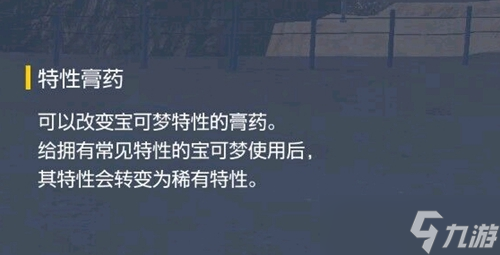 特性膏药

可以改变宝可梦特性的膏药。
给拥有常见特性的宝可梦使用后，
其特性会转变为稀有特性。

九游